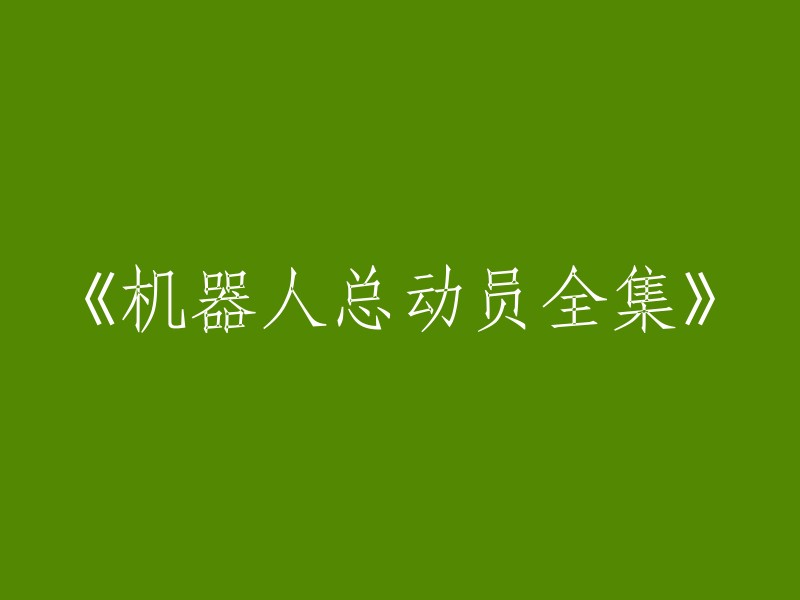 《机器人总动员全集》